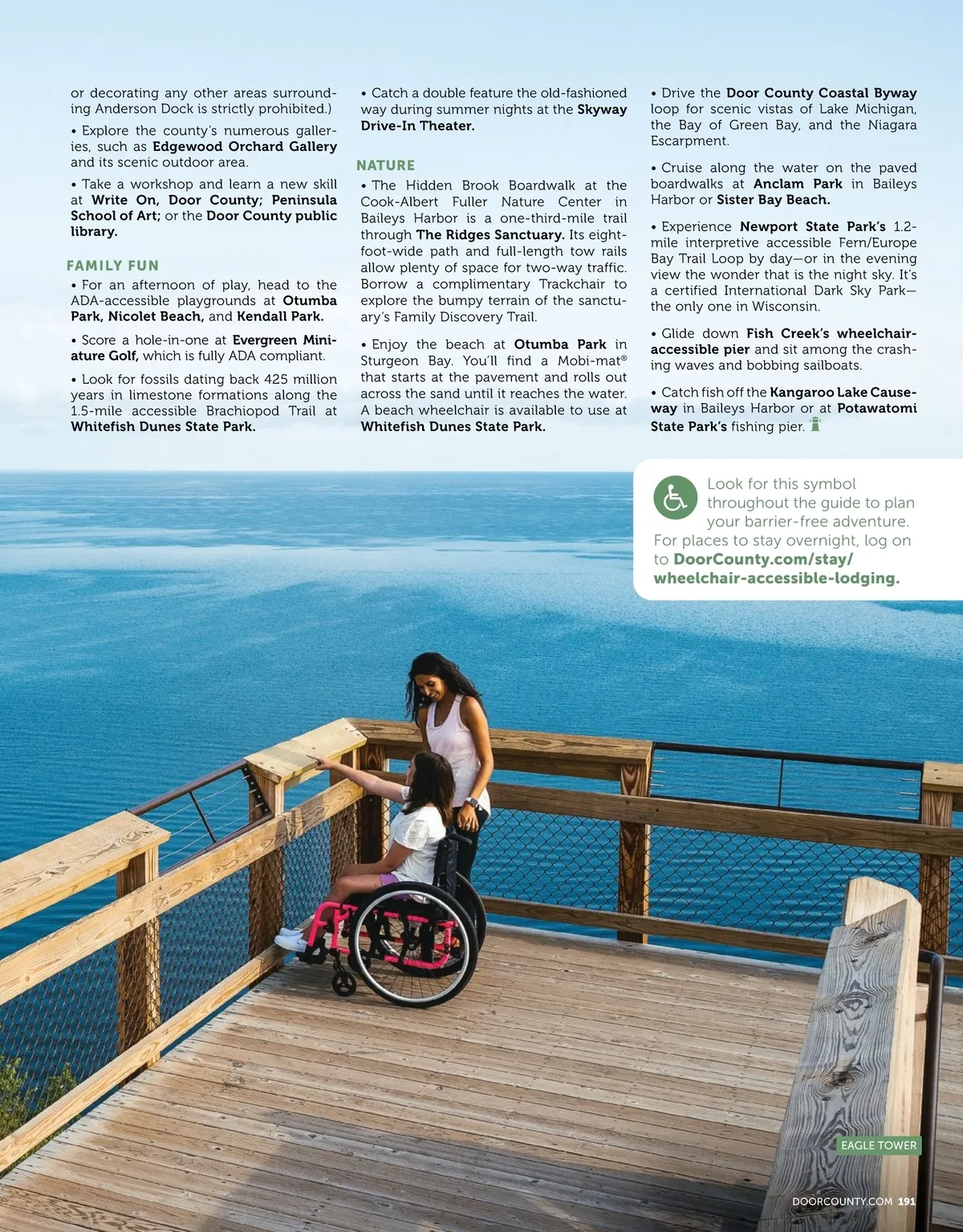 or decorating any other areas surrounding Anderson Dock is strictly prohibited.)

• Explore the county's numerous galleries, such as Edgewood Orchard Gallery and its scenic outdoor area.

• Take a workshop and learn a new skill at Write On, Door County; Peninsula School of Art; or the Door County public library.

FAMILY FUN

• For an afternoon of play, head to the ADA-accessible playgrounds at Otumba Park, Nicolet Beach, and Kendall Park.

• Score a hole-in-one at Evergreen Miniature Golf, which is fully ADA compliant.

• Look for fossils dating back 425 million years in limestone formations along the 1.5-mile accessible Brachiopod Trail at Whitefish Dunes State Park.

• Catch a double feature the old-fashioned way during summer nights at the Skyway Drive-In Theater.

NATURE

• The Hidden Brook Boardwalk at the Cook-Albert Fuller Nature Center in Baileys Harbor is a one-third-mile trail through The Ridges Sanctuary. Its eight-foot-wide path and full-length tow rails allow plenty of space for two-way traffic. Borrow a complimentary Trackchair to explore the bumpy terrain of the sanctuary's Family Discovery Trail.

• Enjoy the beach at Otumba Park in Sturgeon Bay. You'll find a Mobi-mat® that starts at the pavement and rolls out across the sand until it reaches the water. A beach wheelchair is available to use at Whitefish Dunes State Park.

• Drive the Door County Coastal Byway loop for scenic vistas of Lake Michigan, the Bay of Green Bay, and the Niagara Escarpment.

• Cruise along the water on the paved boardwalks at Anclam Park in Baileys Harbor or Sister Bay Beach.

• Experience Newport State Park's 1.2-mile interpretive accessible Fern/Europe Bay Trail Loop by day—or in the evening view the wonder that is the night sky. It's a certified International Dark Sky Park—the only one in Wisconsin.

• Glide down Fish Creek's wheelchair-accessible pier and sit among the crashing waves and bobbing sailboats.

• Catch fish off the Kangaroo Lake Causeway in Baileys Harbor or at Potawatomi State Park's fishing pier.

Look for this symbol throughout the guide to plan your barrier-free adventure.
For places to stay overnight, log on to DoorCounty.com/stay/wheelchair-accessible-lodging.

EAGLE TOWER

DOORCOUNTY.COM 191